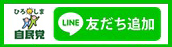 ひろしま
自民党

LINE 友だち追加